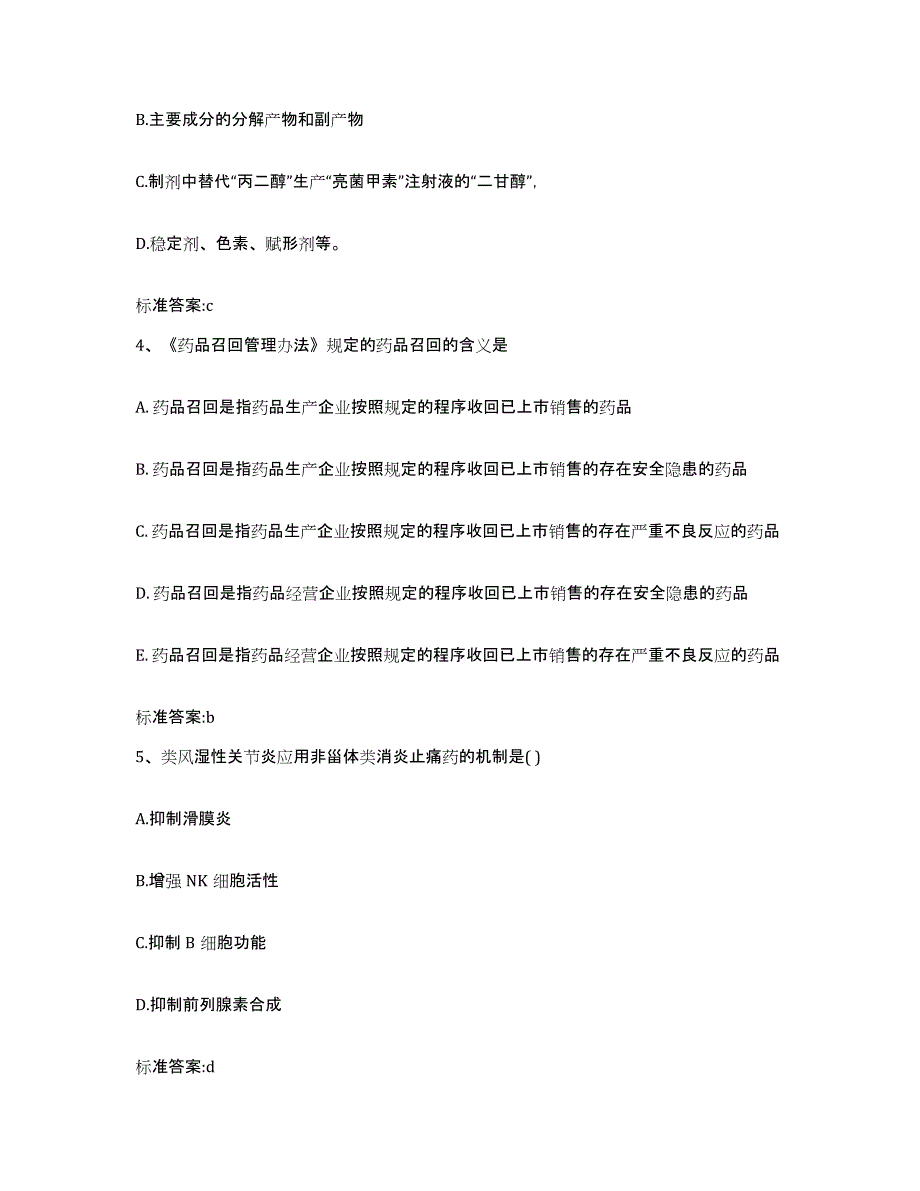 B.主要成分的分解产物和副产物

C.制剂中替代“丙二醇”生产“亮菌甲素”注射液的“二甘醇”,

D.稳定剂、色素、赋形剂等。

标准答案:c

4、《药品召回管理办法》规定的药品召回的含义是

A. 药品召回是指药品生产企业按照规定的程序收回已上市销售的药品

B. 药品召回是指药品生产企业按照规定的程序收回已上市销售的存在安全隐患的药品

C. 药品召回是指药品生产企业按照规定的程序收回已上市销售的存在严重不良反应的药品

D. 药品召回是指药品经营企业按照规定的程序收回已上市销售的存在安全隐患的药品

E. 药品召回是指药品经营企业按照规定的程序收回已上市销售的存在严重不良反应的药品

标准答案:b

5、类风湿性关节炎应用非甾体类消炎止痛药的机制是( )

A.抑制滑膜炎

B.增强 NK 细胞活性

C.抑制 B 细胞功能

D.抑制前列腺素合成

标准答案:d